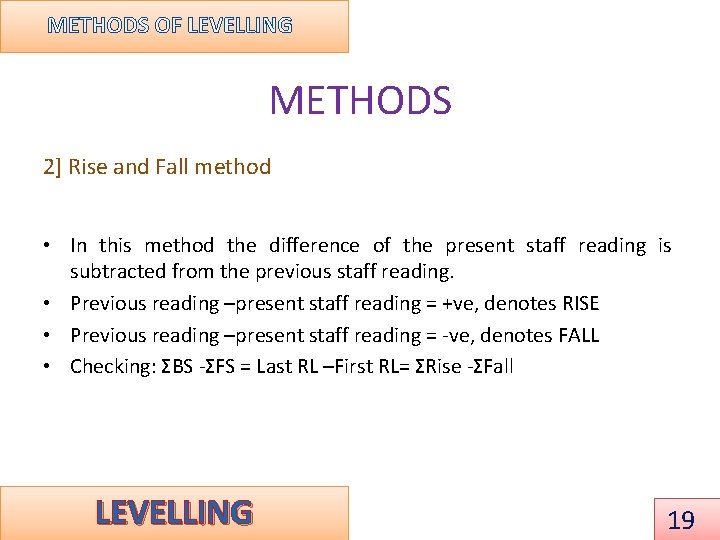 METHODS OF LEVELLING

METHODS

2] Rise and Fall method

• In this method the difference of the present staff reading is subtracted from the previous staff reading.
• Previous reading –present staff reading = +ve, denotes RISE
• Previous reading –present staff reading = -ve, denotes FALL
• Checking: ΣBS -ΣFS = Last RL –First RL= ΣRise -ΣFall

LEVELLING

19